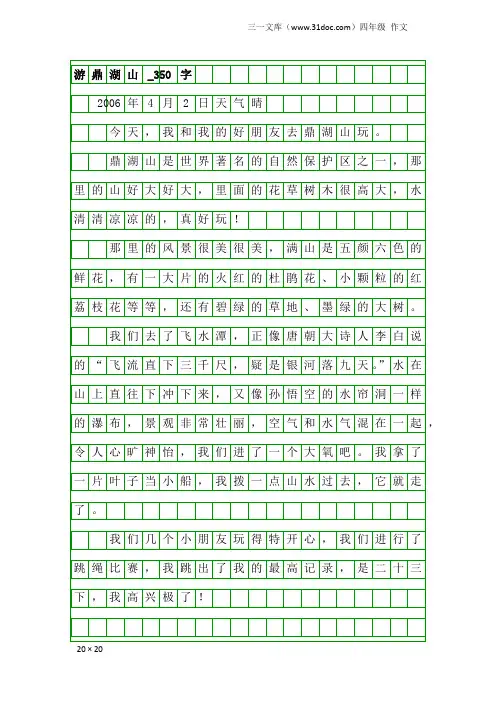 三一文库（www.31doc.com）四年级 作文

游鼎湖山_350字

2006年4月2日天气晴

今天，我和我的好朋友去鼎湖山玩。

鼎湖山是世界著名的自然保护区之一，那里的山好大好大，里面的花草树木很高大，水清清凉凉的，真好玩！

那里的风景很美很美，满山是五颜六色的鲜花，有一大片的火红的杜鹃花、小颗粒的红荔枝花等等，还有碧绿的草地、墨绿的大树。

我们去了飞水潭，正像唐朝大诗人李白说的“飞流直下三千尺，疑是银河落九天。”水在山上直往下冲下来，又像孙悟空的水帘洞一样的瀑布，景观非常壮丽，空气和水气混在一起，令人心旷神怡，我们进了一个大氧吧。我拿了一片叶子当小船，我拨一点山水过去，它就走了。

我们几个小朋友玩得特开心，我们进行了跳绳比赛，我跳出了我的最高记录，是二十三下，我高兴极了！

20×20